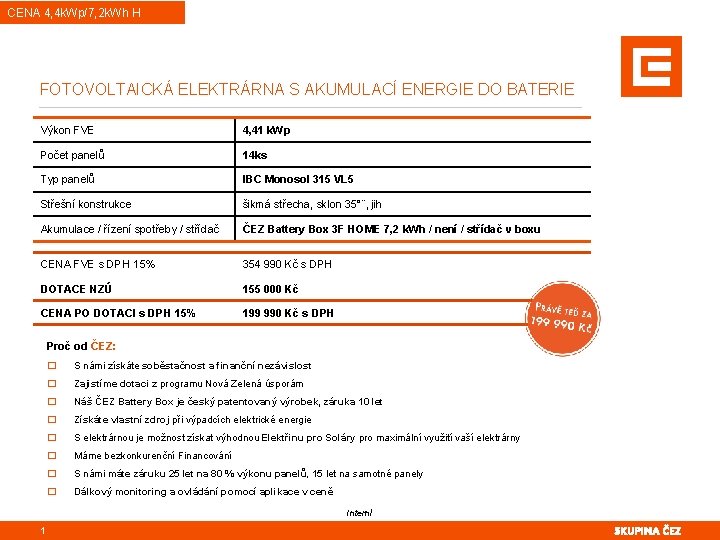 CENA 4,4kWp/7,2kWh H

FOTOVOLTAICKÁ ELEKTRÁRNA S AKUMULACÍ ENERGIE DO BATERIE

| Výkon FVE | 4,41 kWp |
|---|---|
| Počet panelů | 14ks |
| Typ panelů | IBC Monosol 315 VL5 |
| Střešní konstrukce | šikmá střecha, sklon 35°¨, jih |
| Akumulace / řízení spotřeby / střídač | ČEZ Battery Box 3F HOME 7,2 kWh / není / střídač v boxu |

| CENA FVE s DPH 15% | 354 990 Kč s DPH |
|---|---|
| DOTACE NZÚ | 155 000 Kč |
| CENA PO DOTACI s DPH 15% | 199 990 Kč s DPH |

PRÁVĚ TEĎ ZA 199 990 KČ

Proč od ČEZ:

S námi získáte soběstačnost a finanční nezávislost

Zajistíme dotaci z programu Nová Zelená úsporám

Náš ČEZ Battery Box je český patentovaný výrobek, záruka 10 let

Získáte vlastní zdroj při výpadcích elektrické energie

S elektrárnou je možnost získat výhodnou Elektřinu pro Soláry pro maximální využití vaší elektrárny

Máme bezkonkurenční Financování

S námi máte záruku 25 let na 80 % výkonu panelů, 15 let na samotné panely

Dálkový monitoring a ovládání pomocí aplikace v ceně

Interní

1

SKUPINA ČEZ